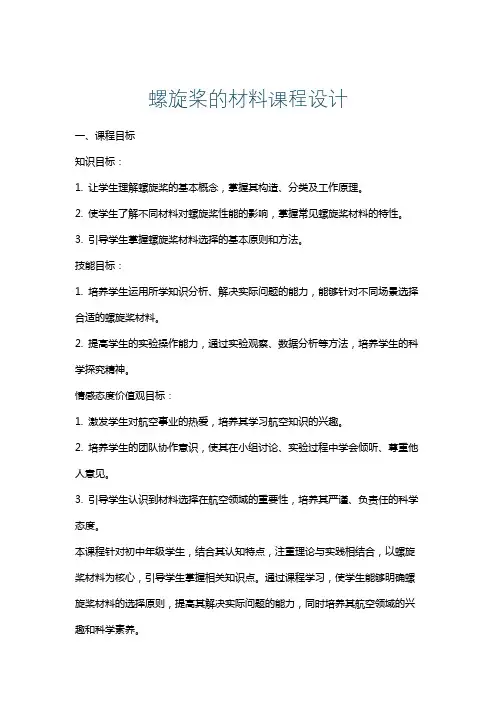 螺旋桨的材料课程设计

一、课程目标

知识目标：

1. 让学生理解螺旋桨的基本概念，掌握其构造、分类及工作原理。

2. 使学生了解不同材料对螺旋桨性能的影响，掌握常见螺旋桨材料的特性。

3. 引导学生掌握螺旋桨材料选择的基本原则和方法。

技能目标：

1. 培养学生运用所学知识分析、解决实际问题的能力，能够针对不同场景选择合适的螺旋桨材料。

2. 提高学生的实验操作能力，通过实验观察、数据分析等方法，培养学生的科学探究精神。

情感态度价值观目标：

1. 激发学生对航空事业的热爱，培养其学习航空知识的兴趣。

2. 培养学生的团队协作意识，使其在小组讨论、实验过程中学会倾听、尊重他人意见。

3. 引导学生认识到材料选择在航空领域的重要性，培养其严谨、负责任的科学态度。

本课程针对初中年级学生，结合其认知特点，注重理论与实践相结合，以螺旋桨材料为核心，引导学生掌握相关知识点。通过课程学习，使学生能够明确螺旋桨材料的选择原则，提高其解决实际问题的能力，同时培养其航空领域的兴趣和科学素养。